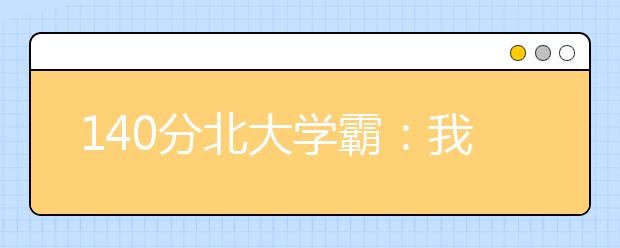 140分北大学霸：我